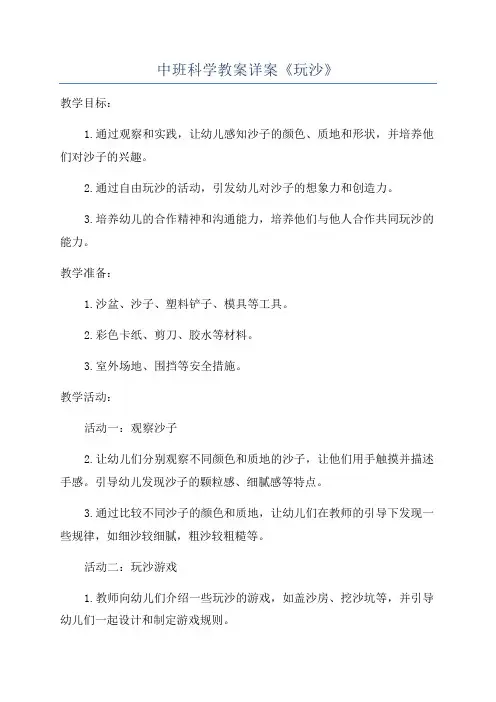 中班科学教案详案《玩沙》

教学目标：

1.通过观察和实践，让幼儿感知沙子的颜色、质地和形状，并培养他们对沙子的兴趣。

2.通过自由玩沙的活动，引发幼儿对沙子的想象力和创造力。

3.培养幼儿的合作精神和沟通能力，培养他们与他人合作共同玩沙的能力。

教学准备：

1.沙盆、沙子、塑料铲子、模具等工具。

2.彩色卡纸、剪刀、胶水等材料。

3.室外场地、围挡等安全措施。

教学活动：

活动一：观察沙子

2.让幼儿们分别观察不同颜色和质地的沙子，让他们用手触摸并描述手感。引导幼儿发现沙子的颗粒感、细腻感等特点。

3.通过比较不同沙子的颜色和质地，让幼儿们在教师的引导下发现一些规律，如细沙较细腻，粗沙较粗糙等。

活动二：玩沙游戏

1.教师向幼儿们介绍一些玩沙的游戏，如盖沙房、挖沙坑等，并引导幼儿们一起设计和制定游戏规则。